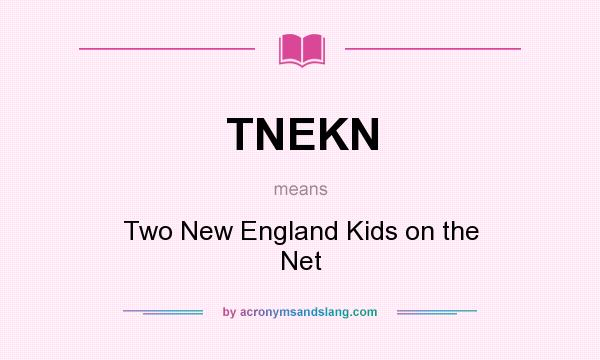 TNEKN

means

Two New England Kids on the Net

by acronymsandslang.com